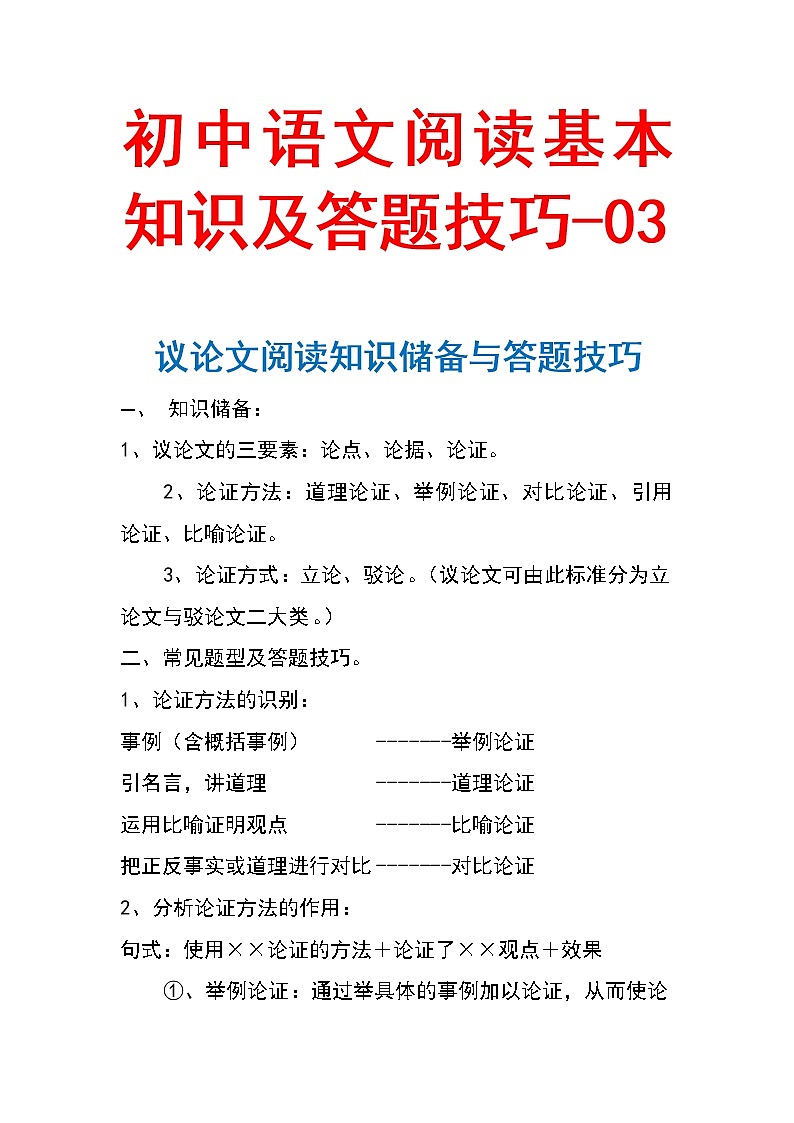 初中语文阅读基本知识及答题技巧-03

议论文阅读知识储备与答题技巧

一、 知识储备：

1、议论文的三要素：论点、论据、论证。

2、论证方法：道理论证、举例论证、对比论证、引用论证、比喻论证。

3、论证方式：立论、驳论。（议论文可由此标准分为立论文与驳论文二大类。）

二、常见题型及答题技巧。

1、论证方法的识别：

事例（含概括事例） -------举例论证

引名言，讲道理 -------道理论证

运用比喻证明观点 -------比喻论证

把正反事实或道理进行对比-------对比论证

2、分析论证方法的作用：

句式：使用××论证的方法+论证了××观点+效果

①、举例论证：通过举具体的事例加以论证，从而使论